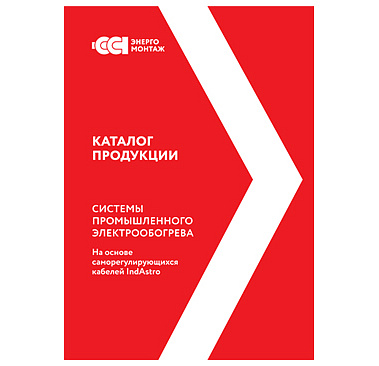 ССТ ЭНЕРГО МОНТАЖ

КАТАЛОГ ПРОДУКЦИИ

СИСТЕМЫ ПРОМЫШЛЕННОГО ЭЛЕКТРООБОГРЕВА

На основе саморегулирующихся кабелей IndAstro